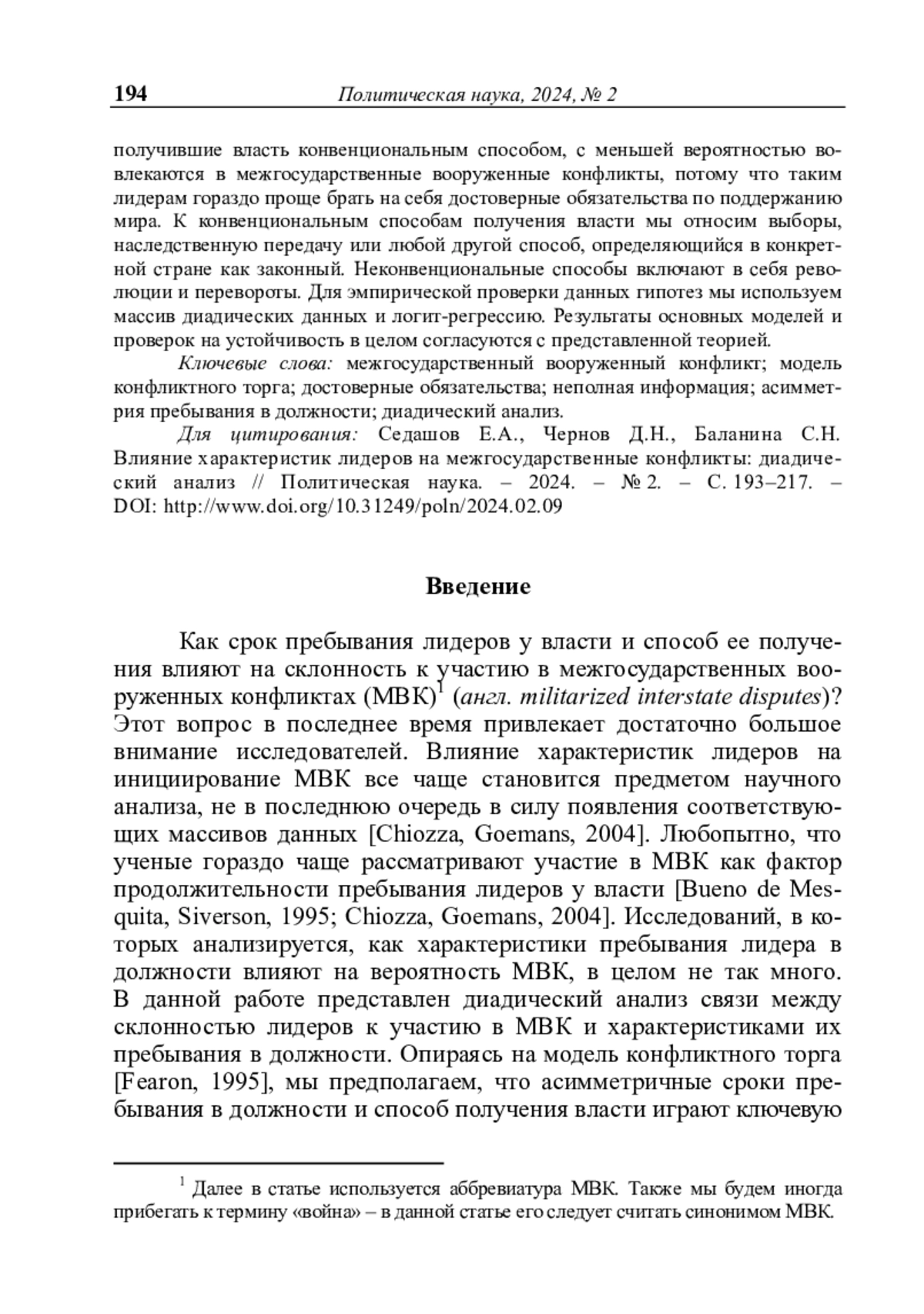 194 Политическая наука, 2024, № 2

получившие власть конвенциональным способом, с меньшей вероятностью вовлекаются в межгосударственные вооруженные конфликты, потому что таким лидерам гораздо проще брать на себя достоверные обязательства по поддержанию мира. К конвенциональным способам получения власти мы относим выборы, наследственную передачу или любой другой способ, определяющийся в конкретной стране как законный. Неконвенциональные способы включают в себя революции и перевороты. Для эмпирической проверки данных гипотез мы используем массив диадических данных и логит-регрессию. Результаты основных моделей и проверок на устойчивость в целом согласуются с представленной теорией.

Ключевые слова: межгосударственный вооруженный конфликт; модель конфликтного торга; достоверные обязательства; неполная информация; асимметрия пребывания в должности; диадический анализ.

Для цитирования: Седашов Е.А., Чернов Д.Н., Баланина С.Н. Влияние характеристик лидеров на межгосударственные конфликты: диадический анализ // Политическая наука. – 2024. – № 2. – С. 193–217. – DOI: http://www.doi.org/10.31249/poln/2024.02.09

Введение

Как срок пребывания лидеров у власти и способ ее получения влияют на склонность к участию в межгосударственных вооруженных конфликтах (МВК)$^1$ (англ. militarized interstate disputes)? Этот вопрос в последнее время привлекает достаточно большое внимание исследователей. Влияние характеристик лидеров на инициирование МВК все чаще становится предметом научного анализа, не в последнюю очередь в силу появления соответствующих массивов данных [Chiozza, Goemans, 2004]. Любопытно, что ученые гораздо чаще рассматривают участие в МВК как фактор продолжительности пребывания лидеров у власти [Bueno de Mesquita, Siverson, 1995; Chiozza, Goemans, 2004]. Исследований, в которых анализируется, как характеристики пребывания лидера в должности влияют на вероятность МВК, в целом не так много. В данной работе представлен диадический анализ связи между склонностью лидеров к участию в МВК и характеристиками их пребывания в должности. Опираясь на модель конфликтного торга [Fearon, 1995], мы предполагаем, что асимметричные сроки пребывания в должности и способ получения власти играют ключевую

$^1$ Далее в статье используется аббревиатура МВК. Также мы будем иногда прибегать к термину «война» – в данной статье его следует считать синонимом МВК.